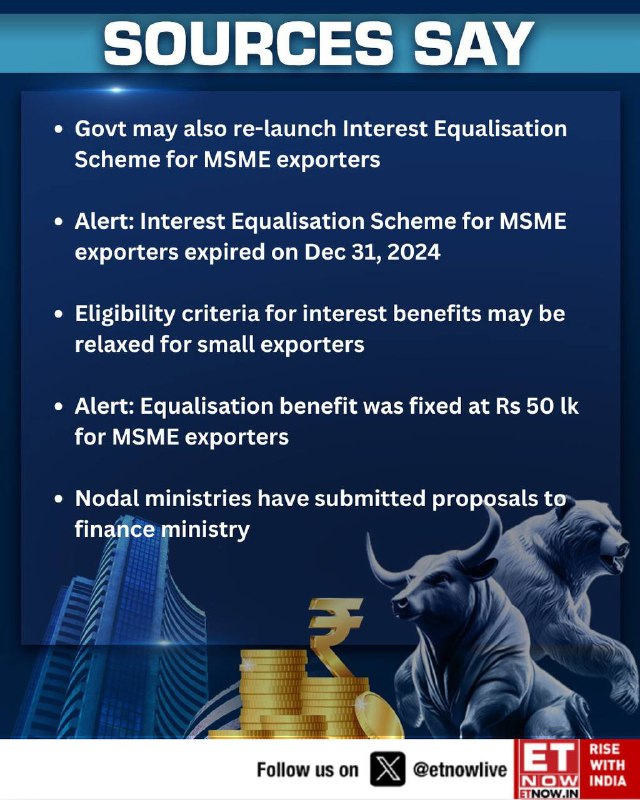 SOURCES SAY

• Govt may also re-launch Interest Equalisation Scheme for MSME exporters

• Alert: Interest Equalisation Scheme for MSME exporters expired on Dec 31, 2024

• Eligibility criteria for interest benefits may be relaxed for small exporters

• Alert: Equalisation benefit was fixed at Rs 50 lk for MSME exporters

• Nodal ministries have submitted proposals to finance ministry

Follow us on @etnowlive

ET NOW
ETNOW.IN
RISE WITH INDIA